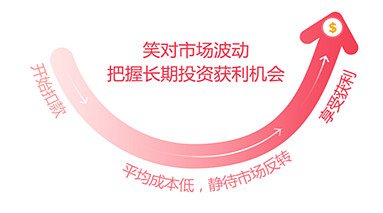 笑对市场波动
把握长期投资获利机会

开始扣款

平均成本低，静待市场反转

享受获利

$